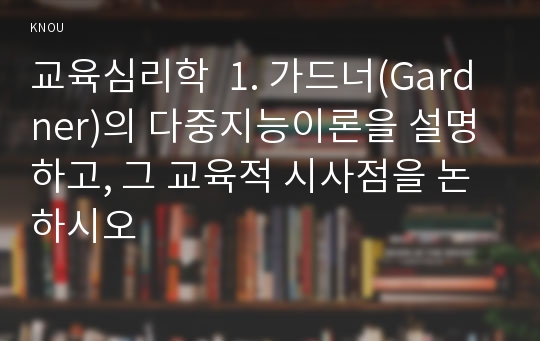 KNOU

교육심리학 1. 가드너(Gardner)의 다중지능이론을 설명하고, 그 교육적 시사점을 논하시오